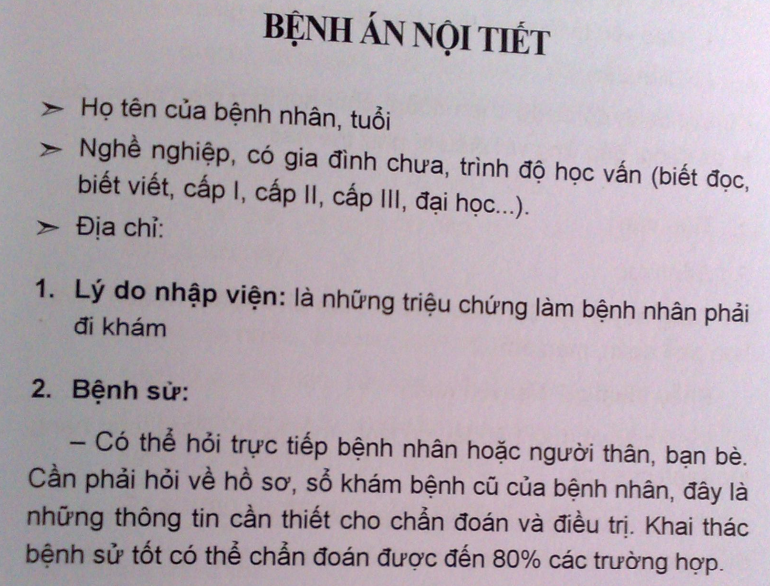 BỆNH ÁN NỘI TIẾT

➢ Họ tên của bệnh nhân, tuổi

➢ Nghề nghiệp, có gia đình chưa, trình độ học vấn (biết đọc, biết viết, cấp I, cấp II, cấp III, đại học...).

➢ Địa chỉ:

1. Lý do nhập viện: là những triệu chứng làm bệnh nhân phải đi khám

2. Bệnh sử:

– Có thể hỏi trực tiếp bệnh nhân hoặc người thân, bạn bè. Cần phải hỏi về hồ sơ, sổ khám bệnh cũ của bệnh nhân, đây là những thông tin cần thiết cho chẩn đoán và điều trị. Khai thác bệnh sử tốt có thể chẩn đoán được đến 80% các trường hợp.